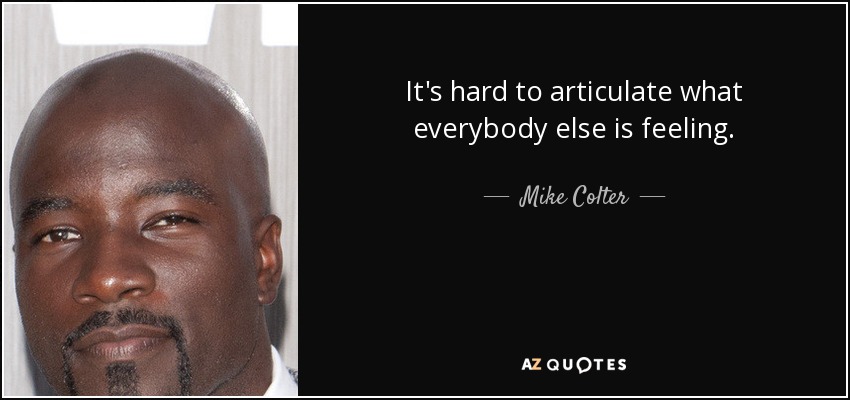 It's hard to articulate what everybody else is feeling.

— Mike Colter —

AZ QUOTES